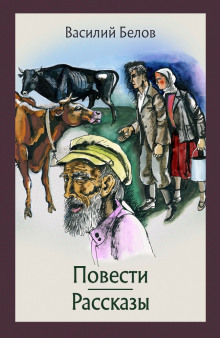 Василий Белов

Повести

Рассказы